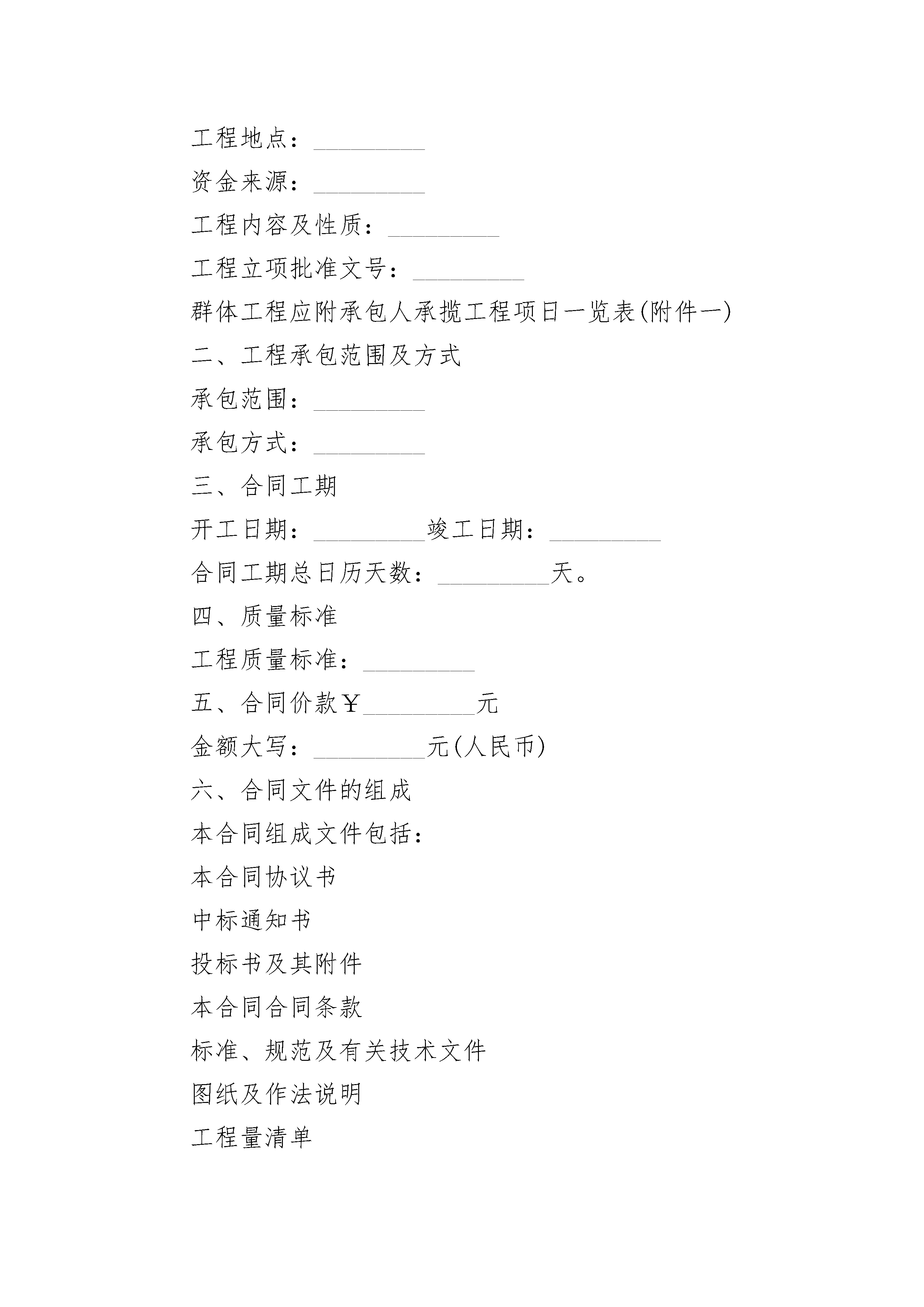 工程地点：_________

资金来源：_________

工程内容及性质：_________

工程立项批准文号：_________

群体工程应附承包人承揽工程项日一览表(附件一)

二、工程承包范围及方式

承包范围：_________

承包方式：_________

三、合同工期

开工日期：_________竣工日期：_________

合同工期总日历天数：_________天。

四、质量标准

工程质量标准：_________

五、合同价款￥_________元

金额大写：_________元(人民币)

六、合同文件的组成

本合同组成文件包括：

本合同协议书

中标通知书

投标书及其附件

本合同合同条款

标准、规范及有关技术文件

图纸及作法说明

工程量清单